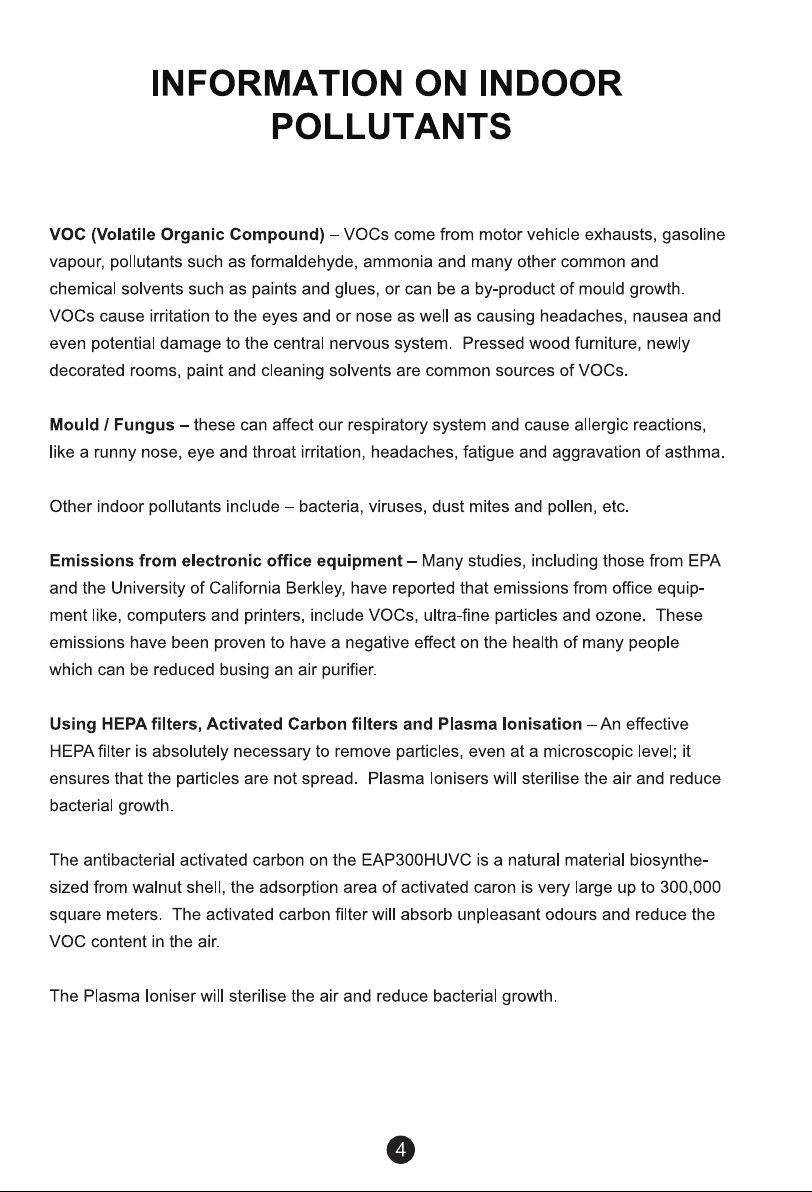 INFORMATION ON INDOOR POLLUTANTS

VOC (Volatile Organic Compound) – VOCs come from motor vehicle exhausts, gasoline vapour, pollutants such as formaldehyde, ammonia and many other common and chemical solvents such as paints and glues, or can be a by-product of mould growth. VOCs cause irritation to the eyes and or nose as well as causing headaches, nausea and even potential damage to the central nervous system. Pressed wood furniture, newly decorated rooms, paint and cleaning solvents are common sources of VOCs.

Mould / Fungus – these can affect our respiratory system and cause allergic reactions, like a runny nose, eye and throat irritation, headaches, fatigue and aggravation of asthma.

Other indoor pollutants include – bacteria, viruses, dust mites and pollen, etc.

Emissions from electronic office equipment – Many studies, including those from EPA and the University of California Berkley, have reported that emissions from office equipment like, computers and printers, include VOCs, ultra-fine particles and ozone. These emissions have been proven to have a negative effect on the health of many people which can be reduced busing an air purifier.

Using HEPA filters, Activated Carbon filters and Plasma Ionisation – An effective HEPA filter is absolutely necessary to remove particles, even at a microscopic level; it ensures that the particles are not spread. Plasma Ionisers will sterilise the air and reduce bacterial growth.

The antibacterial activated carbon on the EAP300HUVC is a natural material biosynthesized from walnut shell, the adsorption area of activated caron is very large up to 300,000 square meters. The activated carbon filter will absorb unpleasant odours and reduce the VOC content in the air.

The Plasma Ioniser will sterilise the air and reduce bacterial growth.

4